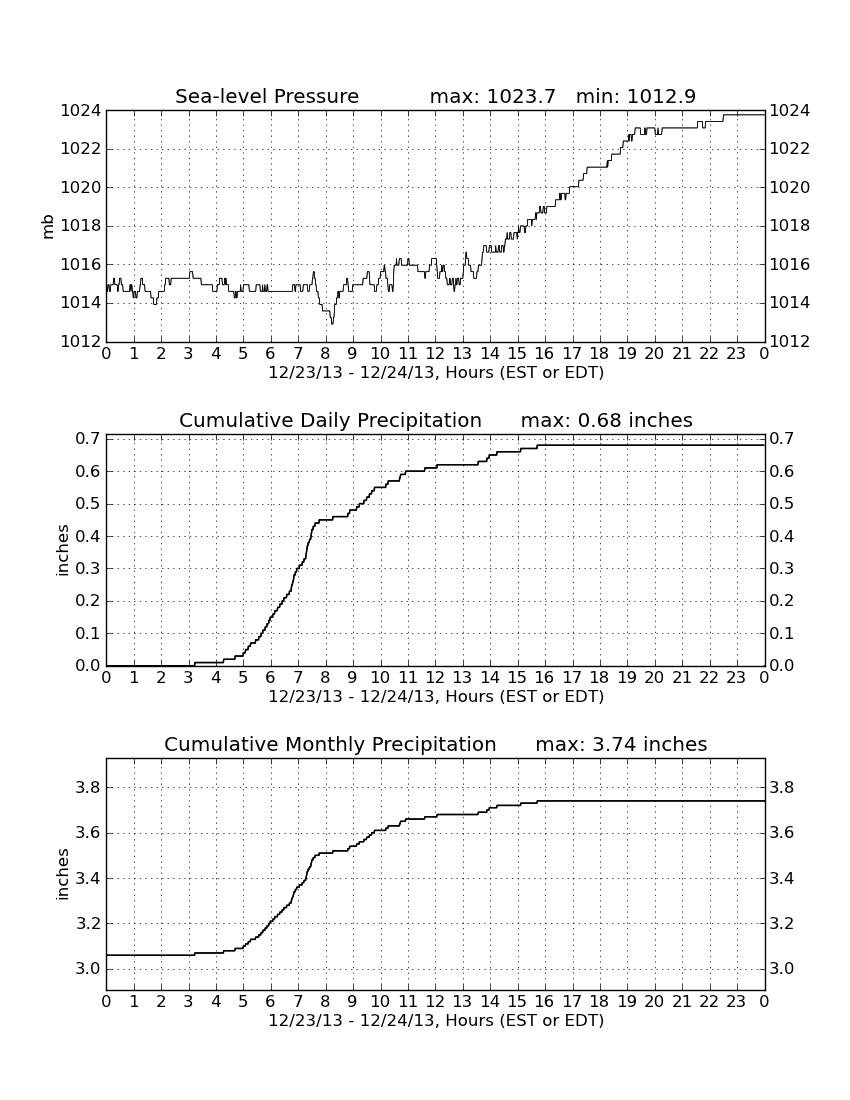 Sea-level Pressure max: 1023.7 min: 1012.9

mb

1024
1022
1020
1018
1016
1014
1012

1024
1022
1020
1018
1016
1014
1012

0 1 2 3 4 5 6 7 8 9 10 11 12 13 14 15 16 17 18 19 20 21 22 23 0
12/23/13 - 12/24/13, Hours (EST or EDT)

Cumulative Daily Precipitation max: 0.68 inches

inches

0.7
0.6
0.5
0.4
0.3
0.2
0.1
0.0

0.7
0.6
0.5
0.4
0.3
0.2
0.1
0.0

0 1 2 3 4 5 6 7 8 9 10 11 12 13 14 15 16 17 18 19 20 21 22 23 0
12/23/13 - 12/24/13, Hours (EST or EDT)

Cumulative Monthly Precipitation max: 3.74 inches

inches

3.8
3.6
3.4
3.2
3.0

3.8
3.6
3.4
3.2
3.0

0 1 2 3 4 5 6 7 8 9 10 11 12 13 14 15 16 17 18 19 20 21 22 23 0
12/23/13 - 12/24/13, Hours (EST or EDT)